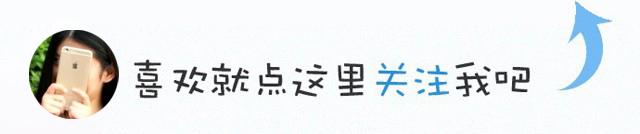 喜欢就点这里关注我吧